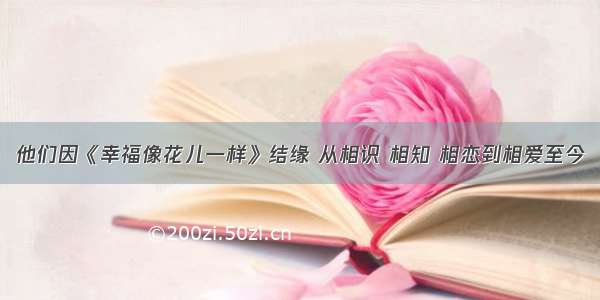 他们因《幸福像花儿一样》结缘 从相识 相知 相恋到相爱至今

©200zi.50zi.cn